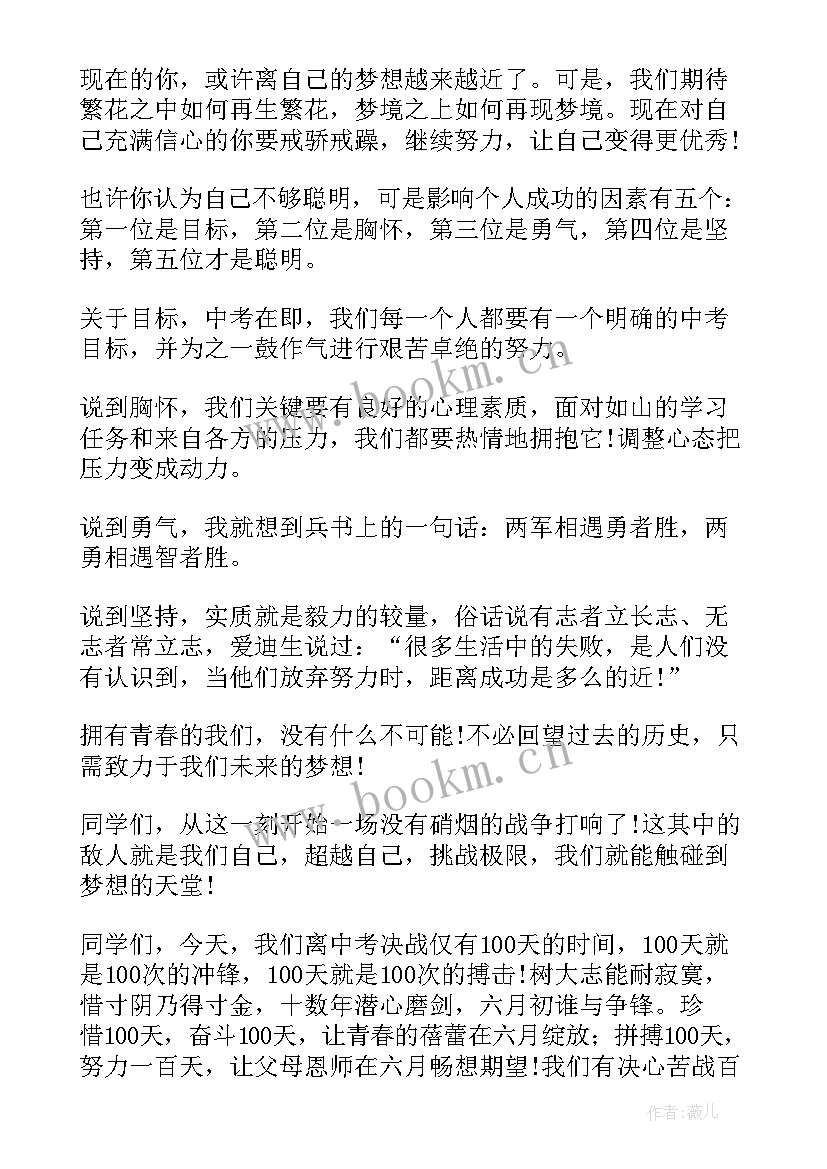 现在的你，或许离自己的梦想越来越近了。可是，我们期待繁花之中如何再生繁花，梦境之上如何再现梦境。现在对自己充满信心的你要戒骄戒躁，继续努力，让自己变得更优秀!

也许你认为自己不够聪明，可是影响个人成功的因素有五个：第一位是目标，第二位是胸怀，第三位是勇气，第四位是坚持，第五位才是聪明。

关于目标，中考在即，我们每一个人都要有一个明确的中考目标，并为之一鼓作气进行艰苦卓绝的努力。

说到胸怀，我们关键要有良好的心理素质，面对如山的学习任务和来自各方的压力，我们都要热情地拥抱它!调整心态把压力变成动力。

说到勇气，我就想到兵书上的一句话：两军相遇勇者胜，两勇相遇智者胜。

说到坚持，实质就是毅力的较量，俗话说有志者立长志、无志者常立志，爱迪生说过：“很多生活中的失败，是人们没有认识到，当他们放弃努力时，距离成功是多么的近!”

拥有青春的我们，没有什么不可能!不必回望过去的历史，只需致力于我们未来的梦想!

同学们，从这一刻开始一场没有硝烟的战争打响了!这其中的敌人就是我们自己，超越自己，挑战极限，我们就能触碰到梦想的天堂!

同学们，今天，我们离中考决战仅有100天的时间，100天就是100次的冲锋，100天就是100次的搏击!树大志能耐寂寞，惜寸阴乃得寸金，十数年潜心磨剑，六月初谁与争锋。珍惜100天，奋斗100天，让青春的蓓蕾在六月绽放；拼搏100天，努力一百天，让父母恩师在六月畅想期望!我们有决心苦战百

www.bookm.cn

作者：薇儿